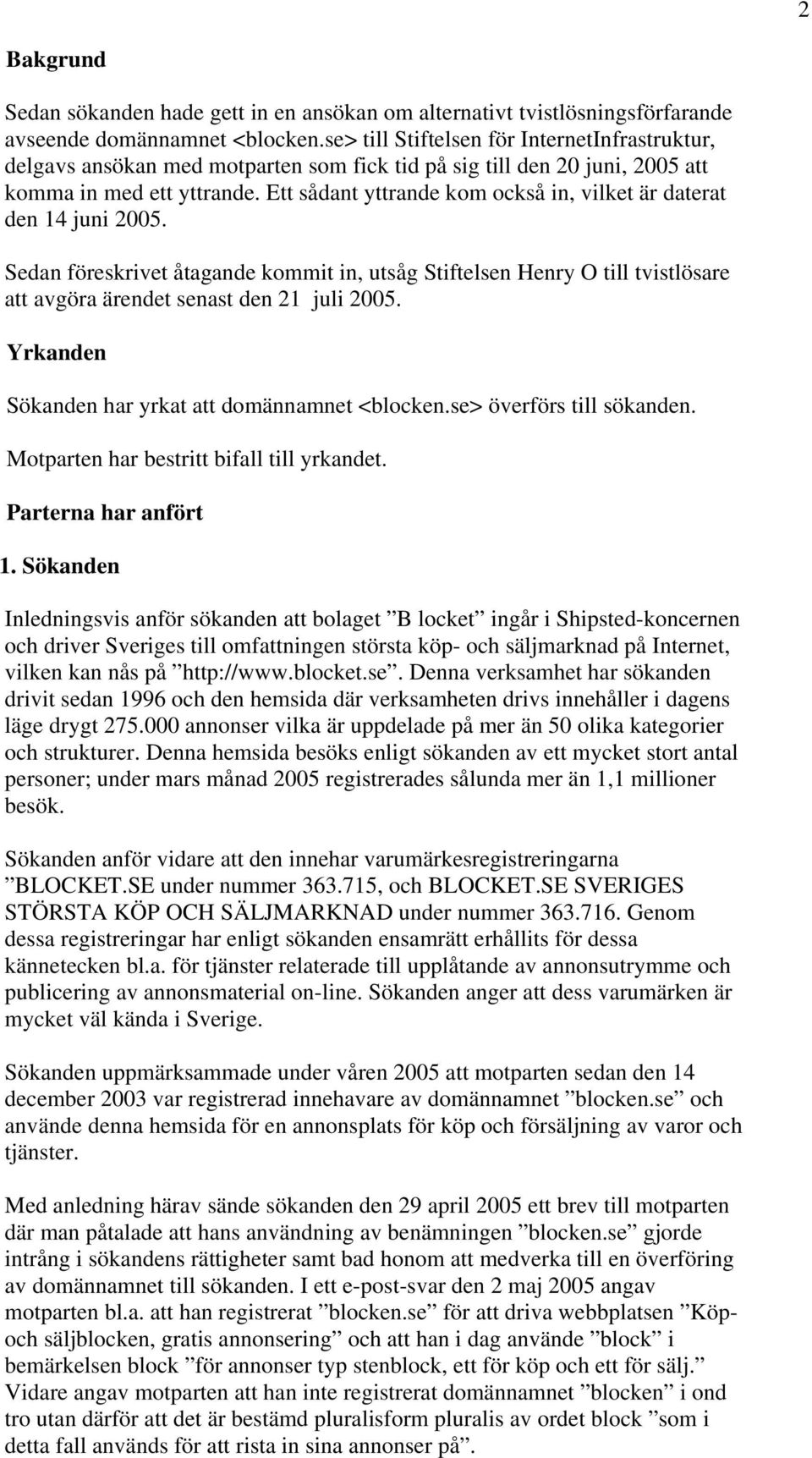 2

Bakgrund

Sedan sökanden hade gett in en ansökan om alternativt tvistlösningsförfarande avseende domännamnet <blocken.se> till Stiftelsen för InternetInfrastruktur, delgavs ansökan med motparten som fick tid på sig till den 20 juni, 2005 att komma in med ett yttrande. Ett sådant yttrande kom också in, vilket är daterat den 14 juni 2005.

Sedan föreskrivet åtagande kommit in, utsåg Stiftelsen Henry O till tvistlösare att avgöra ärendet senast den 21 juli 2005.

Yrkanden

Sökanden har yrkat att domännamnet <blocken.se> överförs till sökanden.

Motparten har bestritt bifall till yrkandet.

Parterna har anfört

1. Sökanden

Inledningsvis anför sökanden att bolaget ”B locket” ingår i Shipsted-koncernen och driver Sveriges till omfattningen största köp- och säljmarknad på Internet, vilken kan nås på ”http://www.blocket.se”. Denna verksamhet har sökanden drivit sedan 1996 och den hemsida där verksamheten drivs innehåller i dagens läge drygt 275.000 annonser vilka är uppdelade på mer än 50 olika kategorier och strukturer. Denna hemsida besöks enligt sökanden av ett mycket stort antal personer; under mars månad 2005 registrerades sålunda mer än 1,1 millioner besök.

Sökanden anför vidare att den innehar varumärkesregistreringarna ”BLOCKET.SE under nummer 363.715, och BLOCKET.SE SVERIGES STÖRSTA KÖP OCH SÄLJMARKNAD under nummer 363.716. Genom dessa registreringar har enligt sökanden ensamrätt erhållits för dessa kännetecken bl.a. för tjänster relaterade till upplåtande av annonsutrymme och publicering av annonsmaterial on-line. Sökanden anger att dess varumärken är mycket väl kända i Sverige.

Sökanden uppmärksammade under våren 2005 att motparten sedan den 14 december 2003 var registrerad innehavare av domännamnet ”blocken.se” och använde denna hemsida för en annonsplats för köp och försäljning av varor och tjänster.

Med anledning härav sände sökanden den 29 april 2005 ett brev till motparten där man påtalade att hans användning av benämningen ”blocken.se” gjorde intrång i sökandens rättigheter samt bad honom att medverka till en överföring av domännamnet till sökanden. I ett e-post-svar den 2 maj 2005 angav motparten bl.a. att han registrerat ”blocken.se” för att driva webbplatsen ”Köp- och säljblocken, gratis annonsering” och att han i dag använde ”block” i bemärkelsen block ”för annonser typ stenblock, ett för köp och ett för sälj.” Vidare angav motparten att han inte registrerat domännamnet ”blocken” i ond tro utan därför att det är bestämd pluralisform pluralis av ordet block ”som i detta fall används för att rista in sina annonser på”.